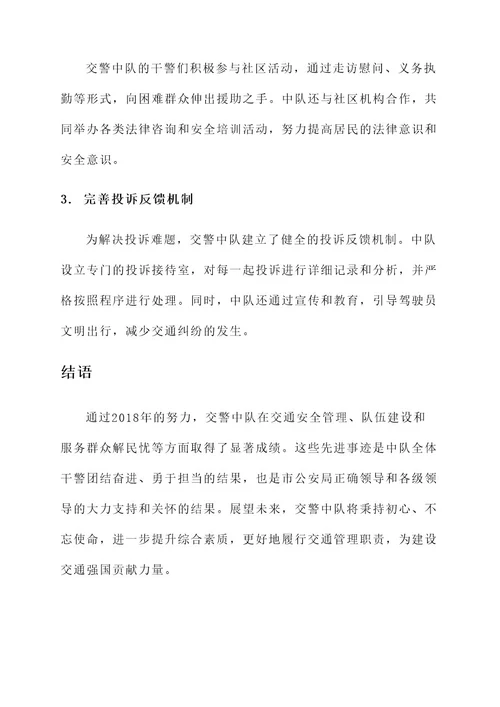 交警中队的干警们积极参与社区活动，通过走访慰问、义务执勤等形式，向困难群众伸出援助之手。中队还与社区机构合作，共同举办各类法律咨询和安全培训活动，努力提高居民的法律意识和安全意识。

3. 完善投诉反馈机制

为解决投诉难题，交警中队建立了健全的投诉反馈机制。中队设立专门的投诉接待室，对每一起投诉进行详细记录和分析，并严格按照程序进行处理。同时，中队还通过宣传和教育，引导驾驶员文明出行，减少交通纠纷的发生。

结语

通过2018年的努力，交警中队在交通安全管理、队伍建设和服务群众解民忧等方面取得了显著成绩。这些先进事迹是中队全体干警团结奋进、勇于担当的结果，也是市公安局正确领导和各级领导的大力支持和关怀的结果。展望未来，交警中队将秉持初心、不忘使命，进一步提升综合素质，更好地履行交通管理职责，为建设交通强国贡献力量。